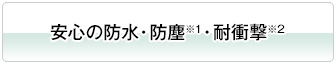 安心の防水・防塵※1・耐衝撃※2